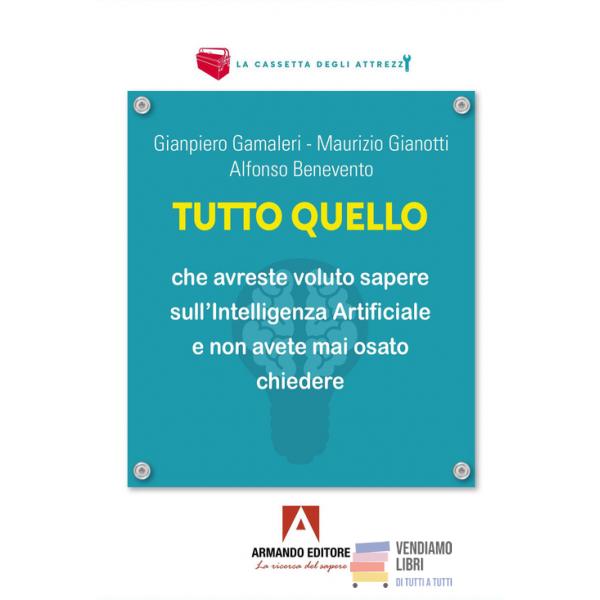 LA CASSETTA DEGLI ATTREZZI

Gianpiero Gamaleri - Maurizio Gianotti
Alfonso Benevento

TUTTO QUELLO

che avreste voluto sapere sull'Intelligenza Artificiale e non avete mai osato chiedere

ARMANDO EDITORE
La ricerca del sapere

VENDIAMO
LIBRI
DI TUTTI A TUTTI